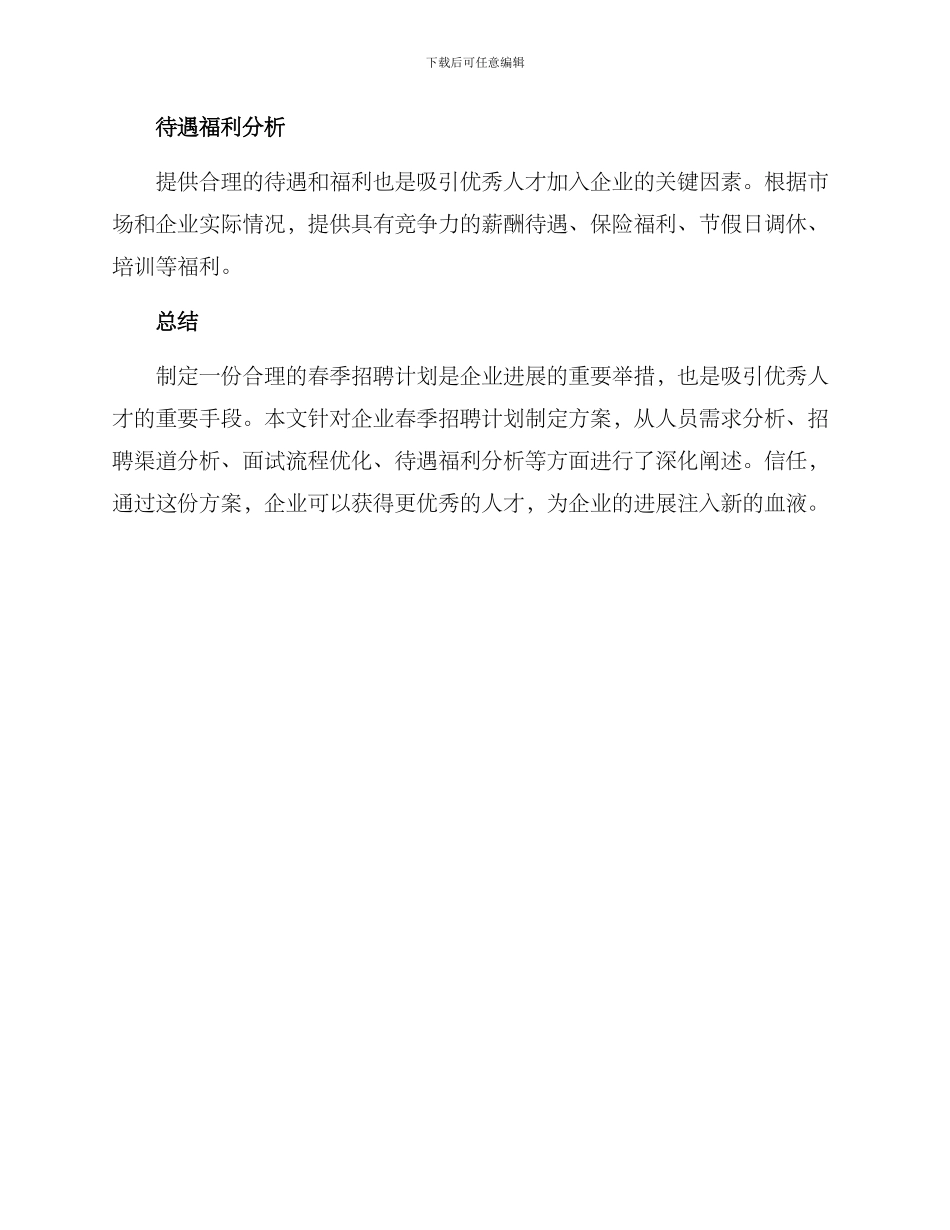 下载后可任意编辑

待遇福利分析

提供合理的待遇和福利也是吸引优秀人才加入企业的关键因素。根据市场和企业实际情况，提供具有竞争力的薪酬待遇、保险福利、节假日调休、培训等福利。

总结

制定一份合理的春季招聘计划是企业进展的重要举措，也是吸引优秀人才的重要手段。本文针对企业春季招聘计划制定方案，从人员需求分析、招聘渠道分析、面试流程优化、待遇福利分析等方面进行了深化阐述。信任，通过这份方案，企业可以获得更优秀的人才，为企业的进展注入新的血液。